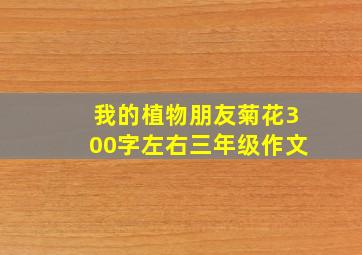 我的植物朋友菊花300字左右三年级作文